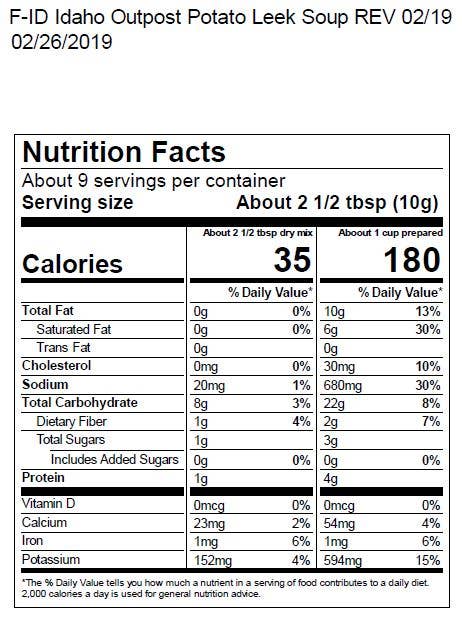 F-ID Idaho Outpost Potato Leek Soup REV 02/19
02/26/2019

Nutrition Facts
About 9 servings per container
Serving size About 2 1/2 tbsp (10g)

| | About 2 1/2 tbsp dry mix | | Aboout 1 cup prepared | |
|---|---|---|---|---|
| Calories | 35 | | 180 | |
| | % Daily Value* | | % Daily Value* | |
| Total Fat | 0g | 0% | 10g | 13% |
| Saturated Fat | 0g | 0% | 6g | 30% |
| Trans Fat | 0g | | 0g | |
| Cholesterol | 0mg | 0% | 30mg | 10% |
| Sodium | 20mg | 1% | 680mg | 30% |
| Total Carbohydrate | 8g | 3% | 22g | 8% |
| Dietary Fiber | 1g | 4% | 2g | 7% |
| Total Sugars | 1g | | 3g | |
| Includes Added Sugars | 0g | 0% | 0g | 0% |
| Protein | 1g | | 4g | |
| Vitamin D | 0mcg | 0% | 0mcg | 0% |
| Calcium | 23mg | 2% | 54mg | 4% |
| Iron | 1mg | 6% | 1mg | 6% |
| Potassium | 152mg | 4% | 594mg | 15% |

*The % Daily Value tells you how much a nutrient in a serving of food contributes to a daily diet. 2,000 calories a day is used for general nutrition advice.